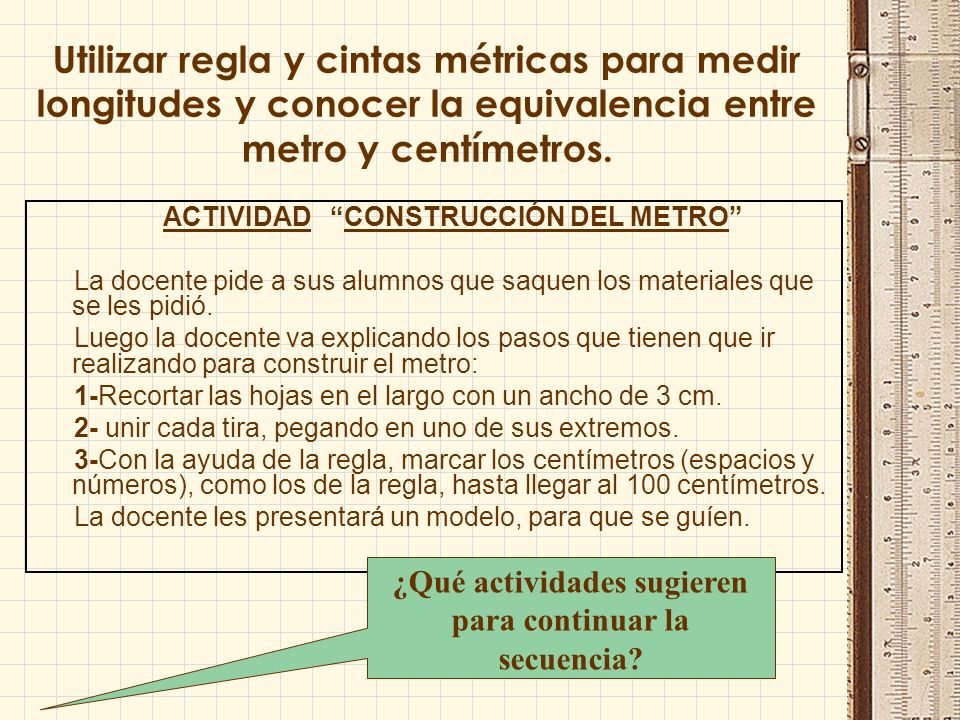 Utilizar regla y cintas métricas para medir longitudes y conocer la equivalencia entre metro y centímetros.

ACTIVIDAD “CONSTRUCCIÓN DEL METRO”

La docente pide a sus alumnos que saquen los materiales que se les pidió.

Luego la docente va explicando los pasos que tienen que ir realizando para construir el metro:

1-Recortar las hojas en el largo con un ancho de 3 cm.

2- unir cada tira, pegando en uno de sus extremos.

3-Con la ayuda de la regla, marcar los centímetros (espacios y números), como los de la regla, hasta llegar al 100 centímetros.

La docente les presentará un modelo, para que se guíen.

¿Qué actividades sugieren para continuar la secuencia?